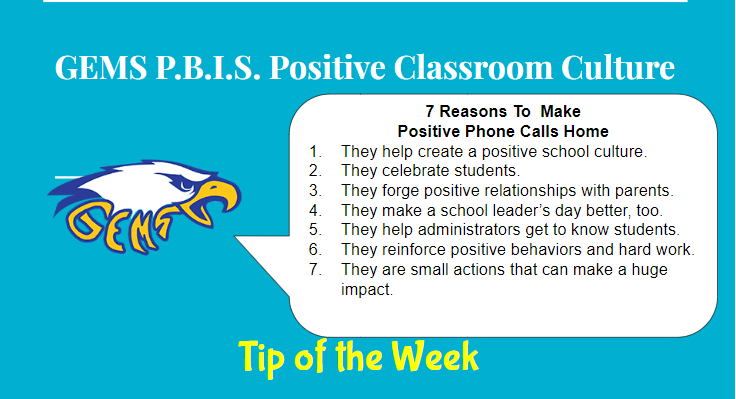 GEMS P.B.I.S. Positive Classroom Culture

GEMS

7 Reasons To Make
Positive Phone Calls Home

1. They help create a positive school culture.
2. They celebrate students.
3. They forge positive relationships with parents.
4. They make a school leader's day better, too.
5. They help administrators get to know students.
6. They reinforce positive behaviors and hard work.
7. They are small actions that can make a huge impact.

Tip of the Week